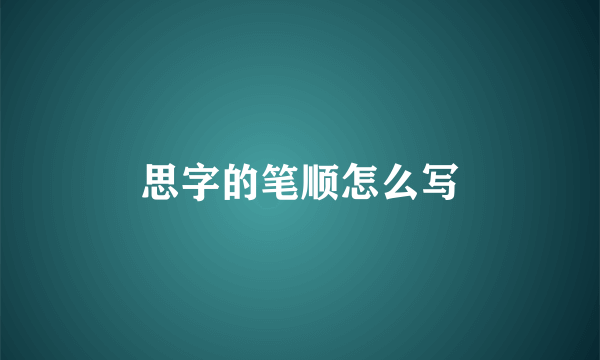 思字的笔顺怎么写